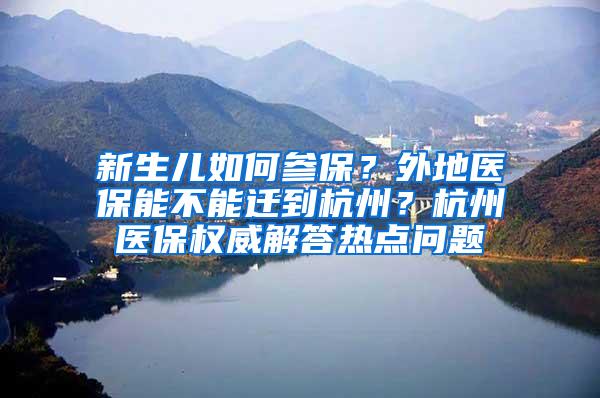 新生儿如何参保？外地医保能不能迁到杭州？杭州医保权威解答热点问题